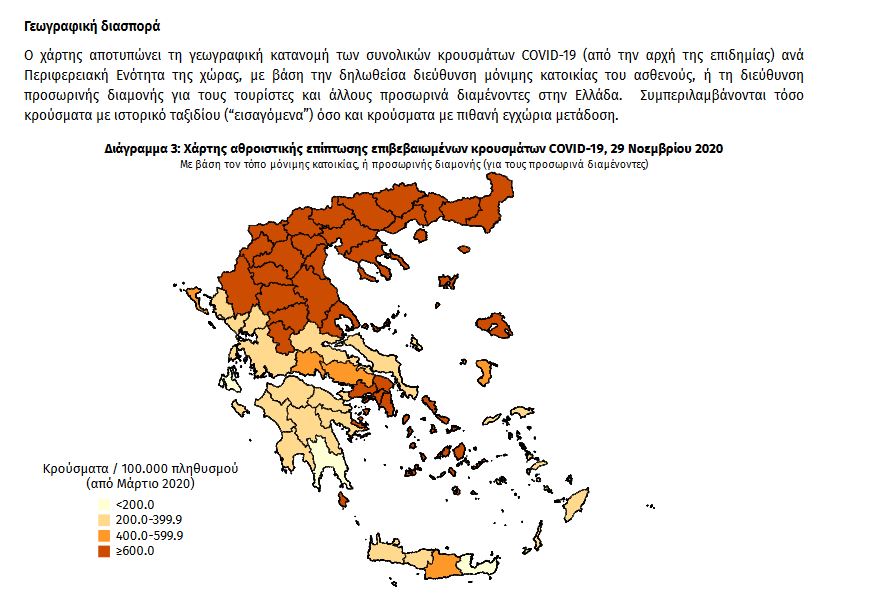 Γεωγραφική διασπορά

Ο χάρτης αποτυπώνει τη γεωγραφική κατανομή των συνολικών κρουσμάτων COVID-19 (από την αρχή της επιδημίας) ανά Περιφερειακή Ενότητα της χώρας, με βάση την δηλωθείσα διεύθυνση μόνιμης κατοικίας του ασθενούς, ή τη διεύθυνση προσωρινής διαμονής για τους τουρίστες και άλλους προσωρινά διαμένοντες στην Ελλάδα. Συμπεριλαμβάνονται τόσο κρούσματα με ιστορικό ταξιδίου ("εισαγόμενα") όσο και κρούσματα με πιθανή εγχώρια μετάδοση.

Διάγραμμα 3: Χάρτης αθροιστικής επίπτωσης επιβεβαιωμένων κρουσμάτων COVID-19, 29 Νοεμβρίου 2020
Με βάση τον τόπο μόνιμης κατοικίας, ή προσωρινής διαμονής (για τους προσωρινά διαμένοντες)

Κρούσματα / 100.000 πληθυσμού
(από Μάρτιο 2020)
<200.0
200.0-399.9
400.0-599.9
≥600.0